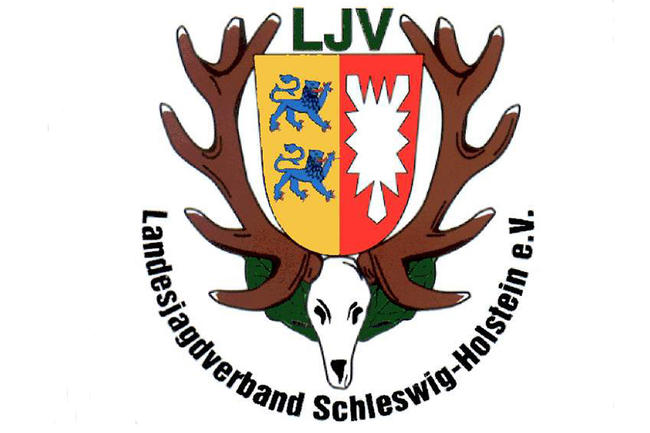 LJV

Landesjagdverband Schleswig-Holstein e.V.